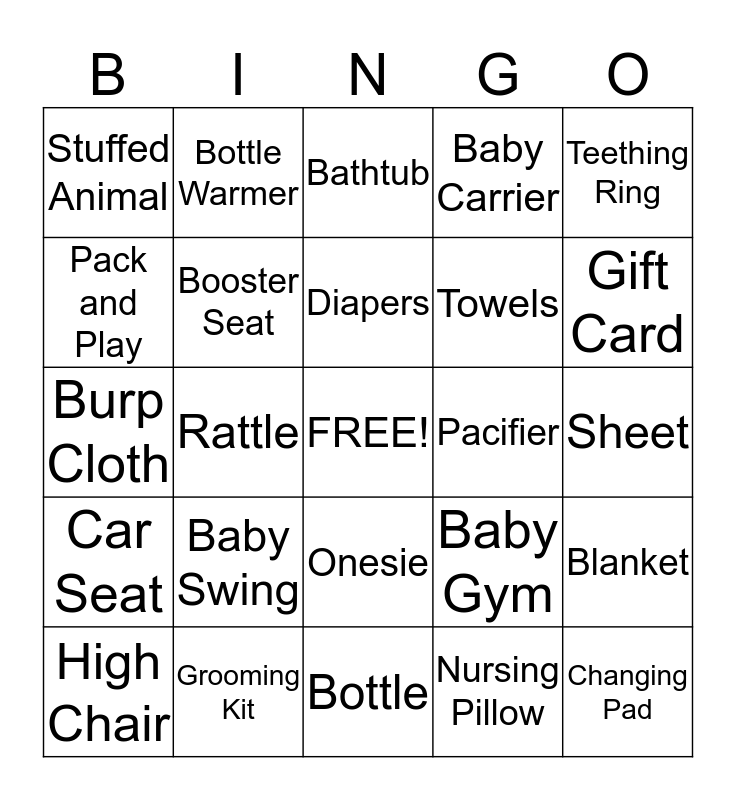 | B | I | N | G | O |
|---|---|---|---|---|
| Stuffed Animal | Bottle Warmer | Bathtub | Baby Carrier | Teething Ring |
| Pack and Play | Booster Seat | Diapers | Towels | Gift Card |
| Burp Cloth | Rattle | FREE! | Pacifier | Sheet |
| Car Seat | Baby Swing | Onesie | Baby Gym | Blanket |
| High Chair | Grooming Kit | Bottle | Nursing Pillow | Changing Pad |